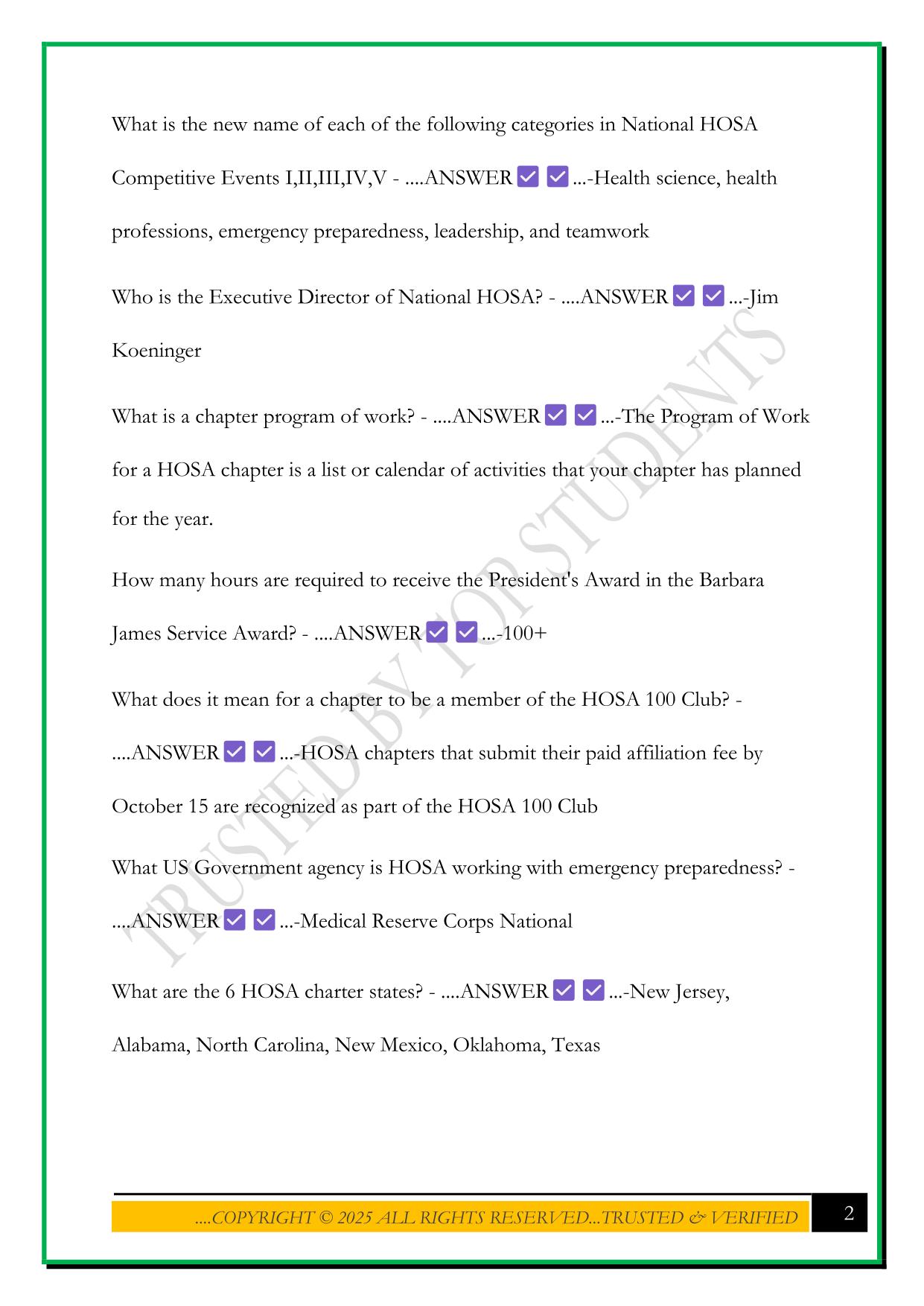 What is the new name of each of the following categories in National HOSA Competitive Events I,II,III,IV,V - ....ANSWER ✅ ✅ ...-Health science, health professions, emergency preparedness, leadership, and teamwork

Who is the Executive Director of National HOSA? - ....ANSWER ✅ ✅ ...-Jim Koeninger

What is a chapter program of work? - ....ANSWER ✅ ✅ ...-The Program of Work for a HOSA chapter is a list or calendar of activities that your chapter has planned for the year.

How many hours are required to receive the President's Award in the Barbara James Service Award? - ....ANSWER ✅ ✅ ...-100+

What does it mean for a chapter to be a member of the HOSA 100 Club? - ....ANSWER ✅ ✅ ...-HOSA chapters that submit their paid affiliation fee by October 15 are recognized as part of the HOSA 100 Club

What US Government agency is HOSA working with emergency preparedness? - ....ANSWER ✅ ✅ ...-Medical Reserve Corps National

What are the 6 HOSA charter states? - ....ANSWER ✅ ✅ ...-New Jersey, Alabama, North Carolina, New Mexico, Oklahoma, Texas

TRUSTED BY TOP STUDENTS

....COPYRIGHT © 2025 ALL RIGHTS RESERVED...TRUSTED & VERIFIED

2